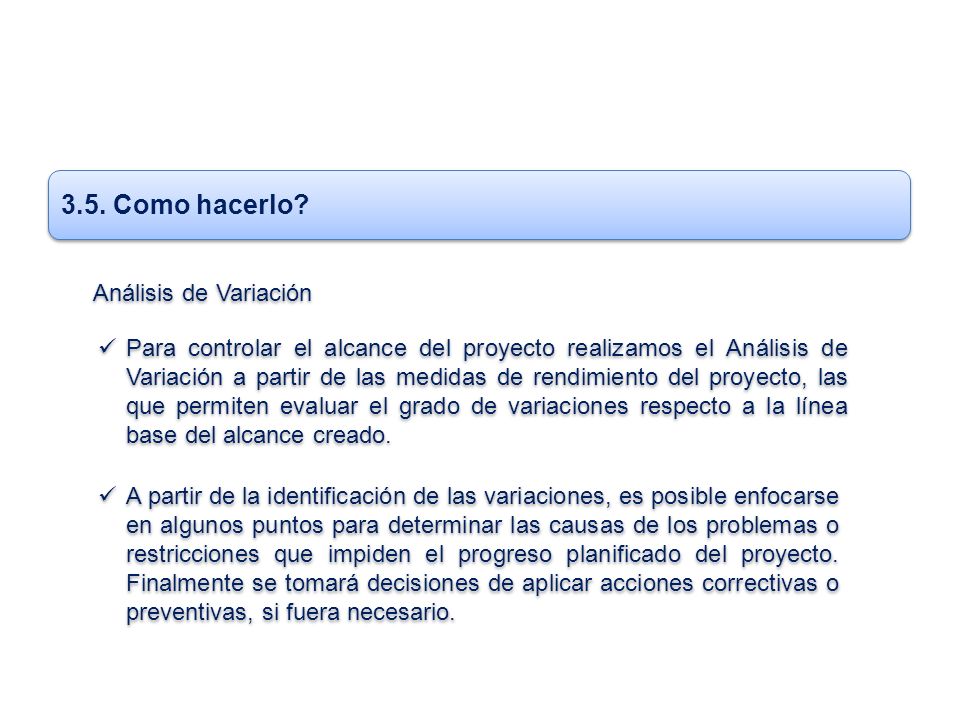 3.5. Como hacerlo?

Análisis de Variación

✓ Para controlar el alcance del proyecto realizamos el Análisis de Variación a partir de las medidas de rendimiento del proyecto, las que permiten evaluar el grado de variaciones respecto a la línea base del alcance creado.

✓ A partir de la identificación de las variaciones, es posible enfocarse en algunos puntos para determinar las causas de los problemas o restricciones que impiden el progreso planificado del proyecto. Finalmente se tomará decisiones de aplicar acciones correctivas o preventivas, si fuera necesario.